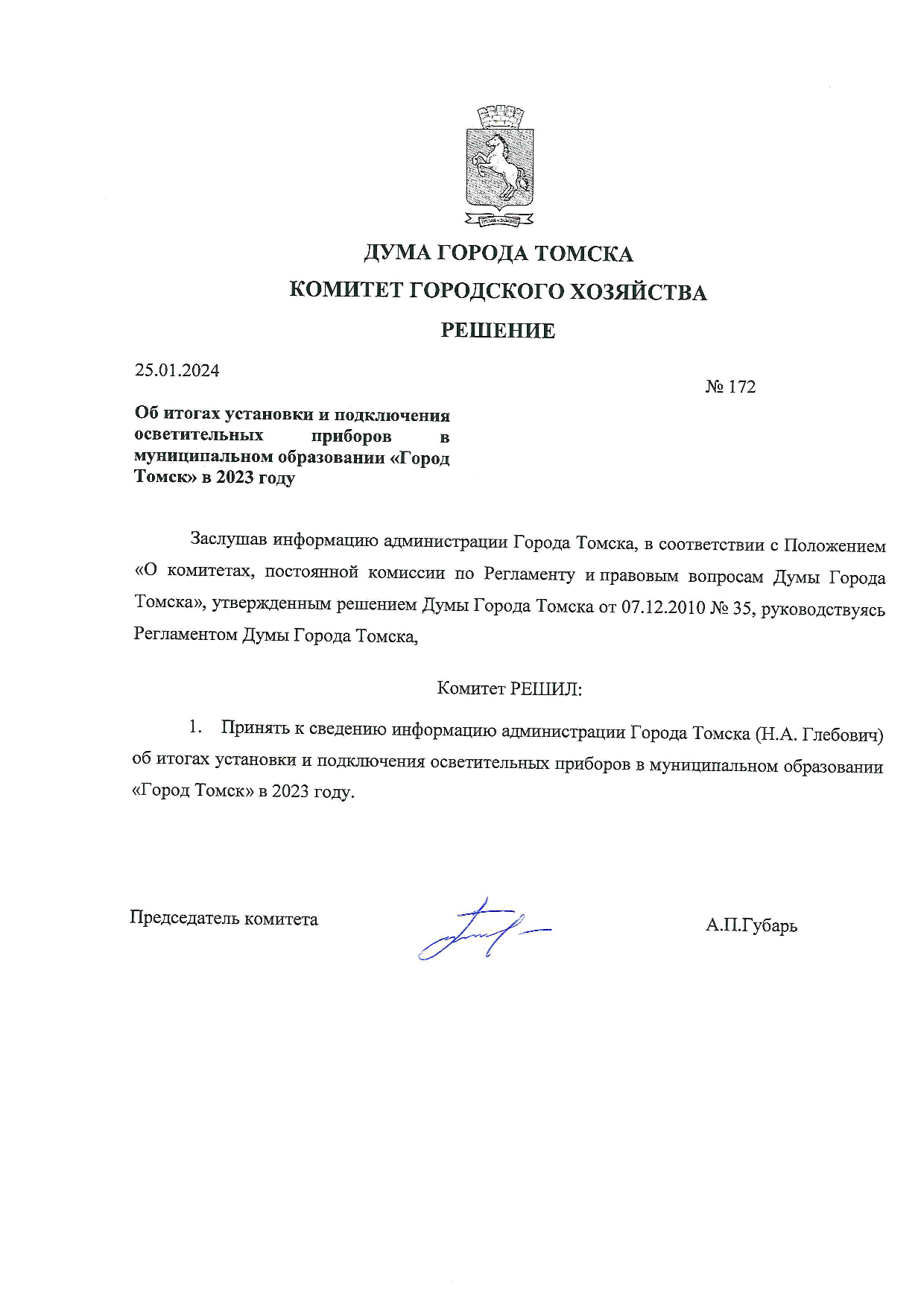 ДУМА ГОРОДА ТОМСКА

КОМИТЕТ ГОРОДСКОГО ХОЗЯЙСТВА

РЕШЕНИЕ

25.01.2024

№ 172

Об итогах установки и подключения осветительных приборов в муниципальном образовании «Город Томск» в 2023 году

Заслушав информацию администрации Города Томска, в соответствии с Положением «О комитетах, постоянной комиссии по Регламенту и правовым вопросам Думы Города Томска», утвержденным решением Думы Города Томска от 07.12.2010 № 35, руководствуясь Регламентом Думы Города Томска,

Комитет РЕШИЛ:

1. Принять к сведению информацию администрации Города Томска (Н.А. Глебович) об итогах установки и подключения осветительных приборов в муниципальном образовании «Город Томск» в 2023 году.

Председатель комитета

А.П.Губарь